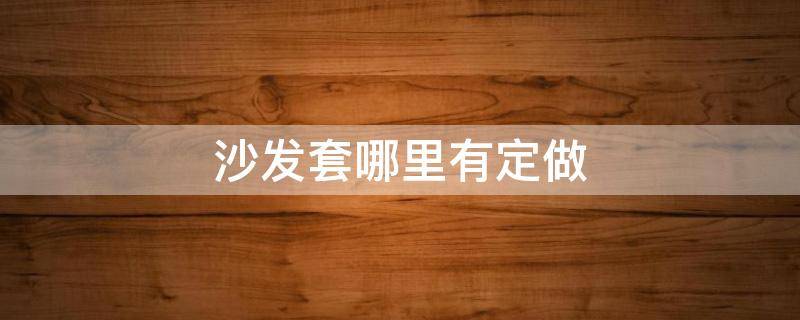 沙发套哪里有定做